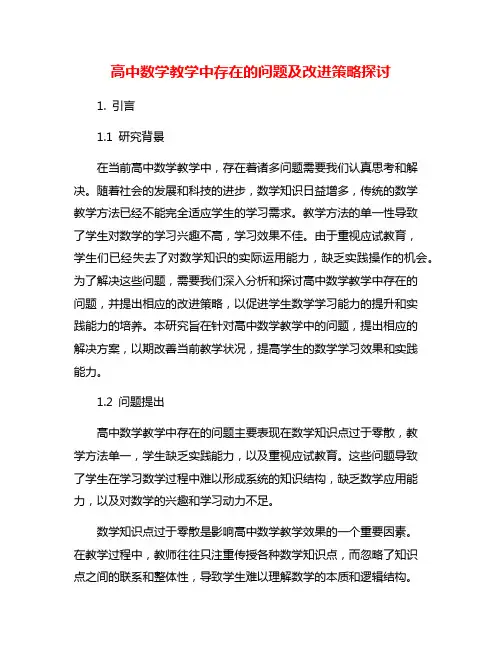 高中数学教学中存在的问题及改进策略探讨

1. 引言

1.1 研究背景

在当前高中数学教学中，存在着诸多问题需要我们认真思考和解决。随着社会的发展和科技的进步，数学知识日益增多，传统的数学教学方法已经不能完全适应学生的学习需求。教学方法的单一性导致了学生对数学的学习兴趣不高，学习效果不佳。由于重视应试教育，学生们已经失去了对数学知识的实际运用能力，缺乏实践操作的机会。为了解决这些问题，需要我们深入分析和探讨高中数学教学中存在的问题，并提出相应的改进策略，以促进学生数学学习能力的提升和实践能力的培养。本研究旨在针对高中数学教学中的问题，提出相应的解决方案，以期改善当前教学状况，提高学生的数学学习效果和实践能力。

1.2 问题提出

高中数学教学中存在的问题主要表现在数学知识点过于零散，教学方法单一，学生缺乏实践能力，以及重视应试教育。这些问题导致了学生在学习数学过程中难以形成系统的知识结构，缺乏数学应用能力，以及对数学的兴趣和学习动力不足。

数学知识点过于零散是影响高中数学教学效果的一个重要因素。在教学过程中，教师往往只注重传授各种数学知识点，而忽略了知识点之间的联系和整体性，导致学生难以理解数学的本质和逻辑结构。